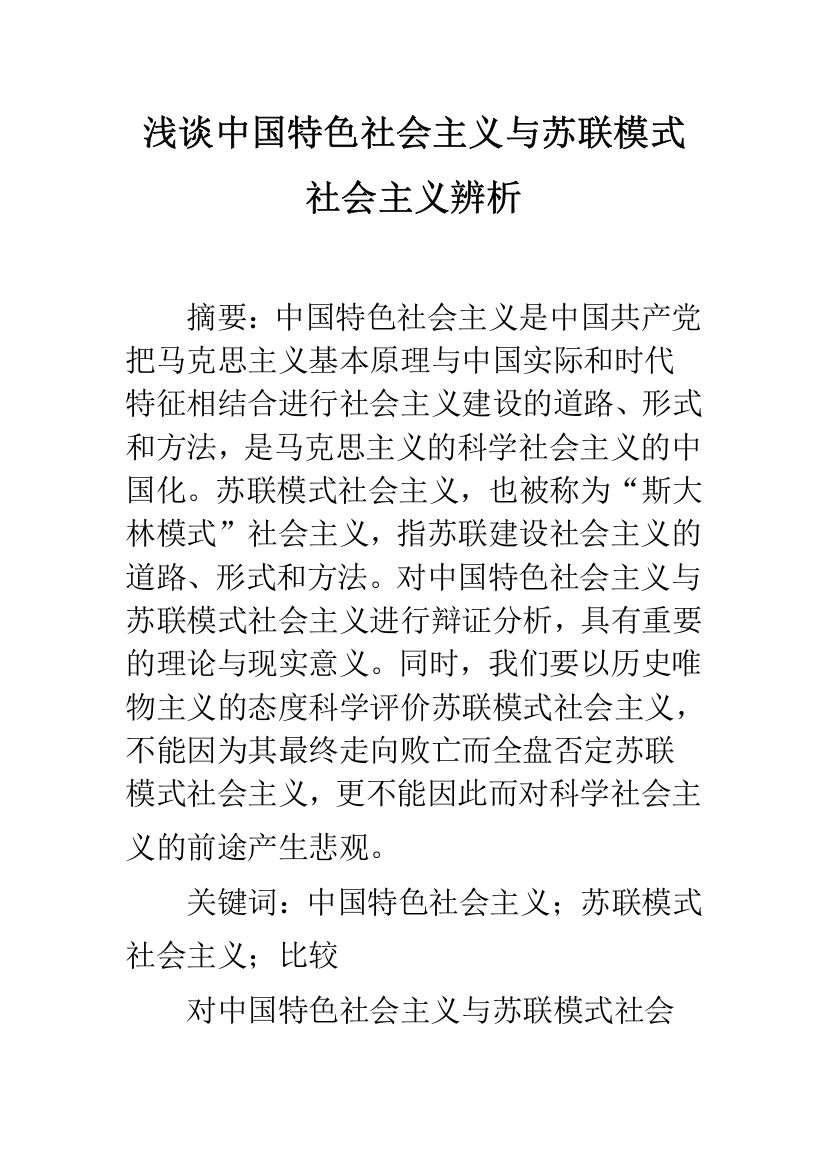 浅谈中国特色社会主义与苏联模式社会主义辨析

摘要：中国特色社会主义是中国共产党把马克思主义基本原理与中国实际和时代特征相结合进行社会主义建设的道路、形式和方法，是马克思主义的科学社会主义的中国化。苏联模式社会主义，也被称为“斯大林模式”社会主义，指苏联建设社会主义的道路、形式和方法。对中国特色社会主义与苏联模式社会主义进行辩证分析，具有重要的理论与现实意义。同时，我们要以历史唯物主义的态度科学评价苏联模式社会主义，不能因为其最终走向败亡而全盘否定苏联模式社会主义，更不能因此而对科学社会主义的前途产生悲观。

关键词：中国特色社会主义；苏联模式社会主义；比较

对中国特色社会主义与苏联模式社会